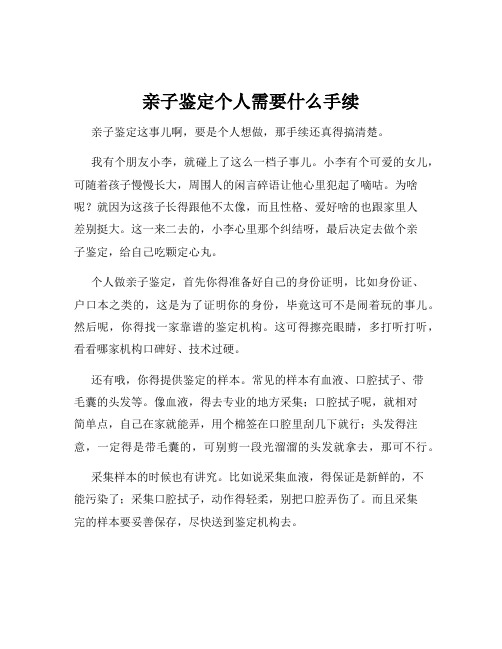 亲子鉴定个人需要什么手续

亲子鉴定这事儿啊，要是个人想做，那手续还真得搞清楚。

我有个朋友小李，就碰上了这么一档子事儿。小李有个可爱的女儿，可随着孩子慢慢长大，周围人的闲言碎语让他心里犯起了嘀咕。为啥呢？就因为这孩子长得跟他不太像，而且性格、爱好啥的也跟家里人差别挺大。这一来二去的，小李心里那个纠结呀，最后决定去做个亲子鉴定，给自己吃颗定心丸。

个人做亲子鉴定，首先你得准备好自己的身份证明，比如身份证、户口本之类的，这是为了证明你的身份，毕竟这可不是闹着玩的事儿。然后呢，你得找一家靠谱的鉴定机构。这可得擦亮眼睛，多打听打听，看看哪家机构口碑好、技术过硬。

还有哦，你得提供鉴定的样本。常见的样本有血液、口腔拭子、带毛囊的头发等。像血液，得去专业的地方采集；口腔拭子呢，就相对简单点，自己在家就能弄，用个棉签在口腔里刮几下就行；头发得注意，一定得是带毛囊的，可别剪一段光溜溜的头发就拿去，那可不行。

采集样本的时候也有讲究。比如说采集血液，得保证是新鲜的，不能污染了；采集口腔拭子，动作得轻柔，别把口腔弄伤了。而且采集完的样本要妥善保存，尽快送到鉴定机构去。